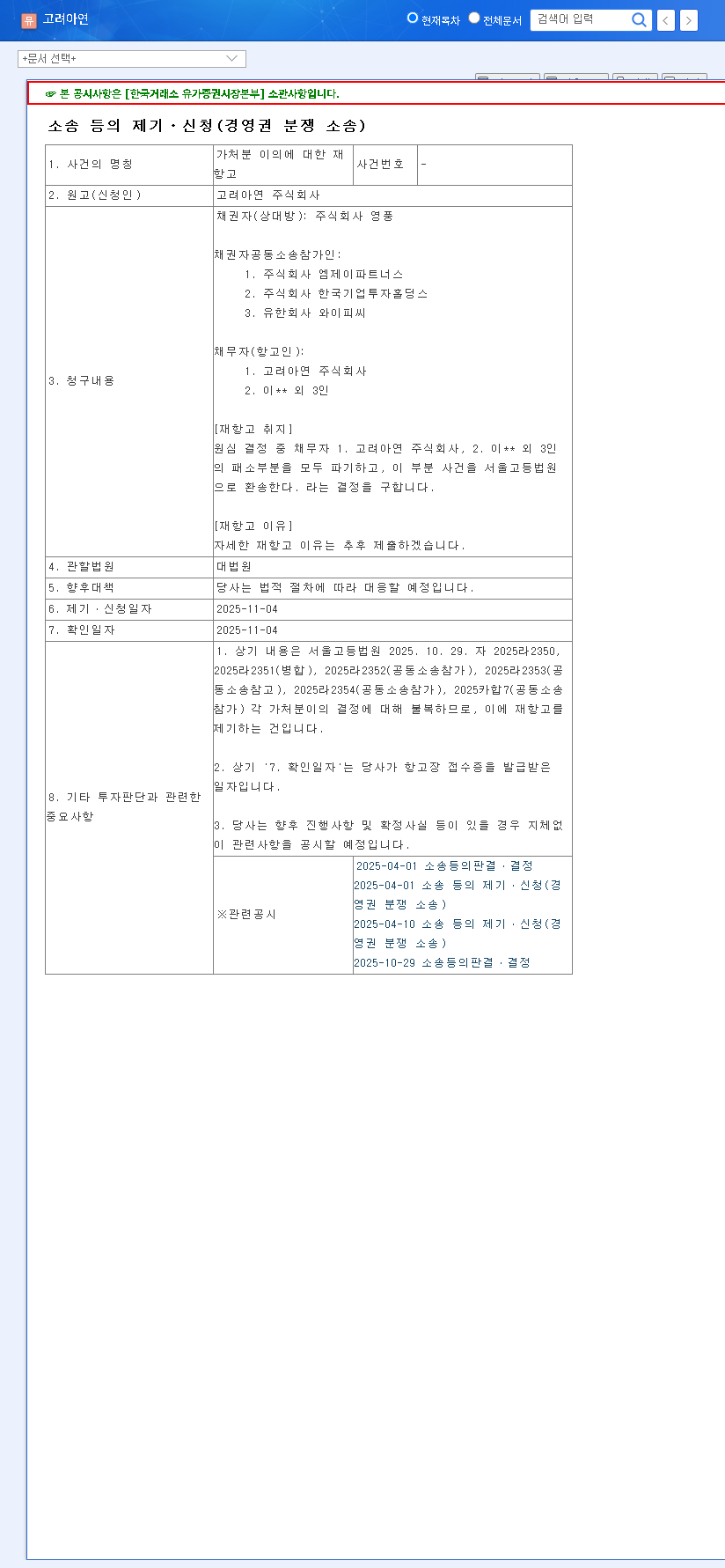 유 고려아연

현재목차 전체문서 검색어 입력

+문서 선택+

☞ 본 공시사항은 [한국거래소 유가증권시장본부] 소관사항입니다.

소송 등의 제기ㆍ신청(경영권 분쟁 소송)

| 1. 사건의 명칭 | 가처분 이의에 대한 재항고 | 사건번호 | - |
|---|---|---|---|
| 2. 원고(신청인) | 고려아연 주식회사 | | |
| 3. 청구내용 | 채권자(상대방): 주식회사 영풍<br><br>채권자공동소송참가인:<br>1. 주식회사 엠제이파트너스<br>2. 주식회사 한국기업투자홀딩스<br>3. 유한회사 와이피씨<br><br>채무자(항고인):<br>1. 고려아연 주식회사<br>2. 이** 외 3인<br><br>[재항고 취지]<br>원심 결정 중 채무자 1. 고려아연 주식회사, 2. 이** 외 3인의 패소부분을 모두 파기하고, 이 부분 사건을 서울고등법원으로 환송한다. 라는 결정을 구합니다.<br><br>[재항고 이유]<br>자세한 재항고 이유는 추후 제출하겠습니다. | | |
| 4. 관할법원 | 대법원 | | |
| 5. 향후대책 | 당사는 법적 절차에 따라 대응할 예정입니다. | | |
| 6. 제기ㆍ신청일자 | 2025-11-04 | | |
| 7. 확인일자 | 2025-11-04 | | |
| 8. 기타 투자판단과 관련한 중요사항 | 1. 상기 내용은 서울고등법원 2025. 10. 29. 자 2025라2350, 2025라2351(병합), 2025라2352(공동소송참가), 2025라2353(공동소송참고), 2025라2354(공동소송참가), 2025카합7(공동소송참가) 각 가처분이의 결정에 대해 불복하므로, 이에 재항고를 제기하는 건입니다.<br><br>2. 상기 '7. 확인일자'는 당사가 항고장 접수증을 발급받은 일자입니다.<br><br>3. 당사는 향후 진행사항 및 확정사실 등이 있을 경우 지체없이 관련사항을 공시할 예정입니다. | | |
| | ※관련공시 | 2025-04-01 소송등의판결ㆍ결정<br>2025-04-01 소송 등의 제기ㆍ신청(경영권 분쟁 소송)<br>2025-04-10 소송 등의 제기ㆍ신청(경영권 분쟁 소송)<br>2025-10-29 소송등의판결ㆍ결정 | |